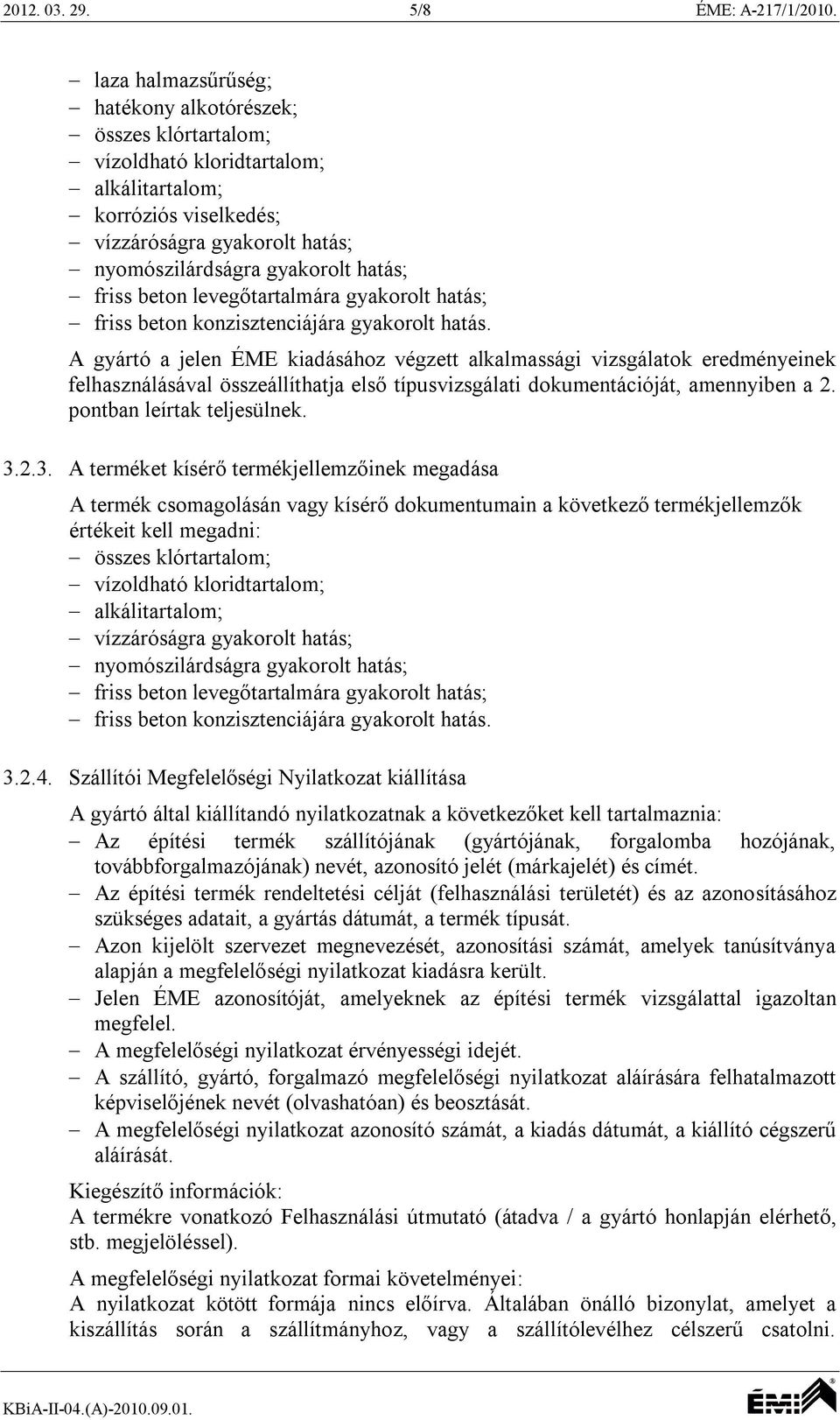 2012. 03. 29. 5/8 ÉME: A-217/1/2010.

– laza halmazsűrűség;
– hatékony alkotórészek;
– összes klórtartalom;
– vízoldható kloridtartalom;
– alkálitartalom;
– korróziós viselkedés;
– vízzáróságra gyakorolt hatás;
– nyomószilárdságra gyakorolt hatás;
– friss beton levegőtartalmára gyakorolt hatás;
– friss beton konzisztenciájára gyakorolt hatás.

A gyártó a jelen ÉME kiadásához végzett alkalmassági vizsgálatok eredményeinek felhasználásával összeállíthatja első típusvizsgálati dokumentációját, amennyiben a 2. pontban leírtak teljesülnek.

3.2.3. A terméket kísérő termékjellemzőinek megadása

A termék csomagolásán vagy kísérő dokumentumain a következő termékjellemzők értékeit kell megadni:
– összes klórtartalom;
– vízoldható kloridtartalom;
– alkálitartalom;
– vízzáróságra gyakorolt hatás;
– nyomószilárdságra gyakorolt hatás;
– friss beton levegőtartalmára gyakorolt hatás;
– friss beton konzisztenciájára gyakorolt hatás.

3.2.4. Szállítói Megfelelőségi Nyilatkozat kiállítása

A gyártó által kiállítandó nyilatkozatnak a következőket kell tartalmaznia:
– Az építési termék szállítójának (gyártójának, forgalomba hozójának, továbbforgalmazójának) nevét, azonosító jelét (márkajelét) és címét.
– Az építési termék rendeltetési célját (felhasználási területét) és az azonosításához szükséges adatait, a gyártás dátumát, a termék típusát.
– Azon kijelölt szervezet megnevezését, azonosítási számát, amelyek tanúsítványa alapján a megfelelőségi nyilatkozat kiadásra került.
– Jelen ÉME azonosítóját, amelyeknek az építési termék vizsgálattal igazoltan megfelel.
– A megfelelőségi nyilatkozat érvényességi idejét.
– A szállító, gyártó, forgalmazó megfelelőségi nyilatkozat aláírására felhatalmazott képviselőjének nevét (olvashatóan) és beosztását.
– A megfelelőségi nyilatkozat azonosító számát, a kiadás dátumát, a kiállító cégszerű aláírását.

Kiegészítő információk:
A termékre vonatkozó Felhasználási útmutató (átadva / a gyártó honlapján elérhető, stb. megjelöléssel).

A megfelelőségi nyilatkozat formai követelményei:
A nyilatkozat kötött formája nincs előírva. Általában önálló bizonylat, amelyet a kiszállítás során a szállítmányhoz, vagy a szállítólevélhez célszerű csatolni.

KBiA-II-04.(A)-2010.09.01. ÉMI